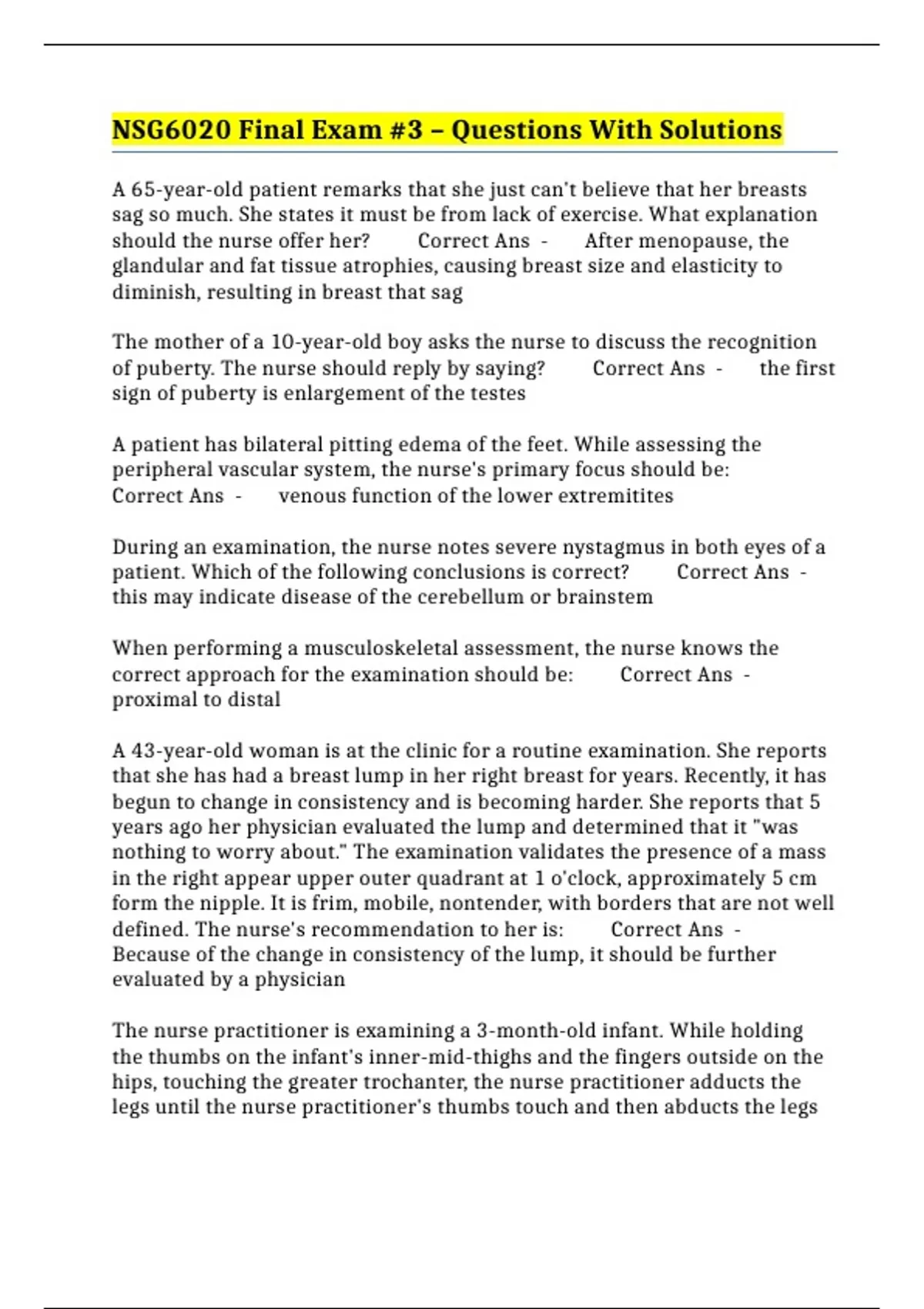 NSG6020 Final Exam #3 – Questions With Solutions

A 65-year-old patient remarks that she just can't believe that her breasts sag so much. She states it must be from lack of exercise. What explanation should the nurse offer her? Correct Ans - After menopause, the glandular and fat tissue atrophies, causing breast size and elasticity to diminish, resulting in breast that sag

The mother of a 10-year-old boy asks the nurse to discuss the recognition of puberty. The nurse should reply by saying? Correct Ans - the first sign of puberty is enlargement of the testes

A patient has bilateral pitting edema of the feet. While assessing the peripheral vascular system, the nurse's primary focus should be: Correct Ans - venous function of the lower extremitites

During an examination, the nurse notes severe nystagmus in both eyes of a patient. Which of the following conclusions is correct? Correct Ans - this may indicate disease of the cerebellum or brainstem

When performing a musculoskeletal assessment, the nurse knows the correct approach for the examination should be: Correct Ans - proximal to distal

A 43-year-old woman is at the clinic for a routine examination. She reports that she has had a breast lump in her right breast for years. Recently, it has begun to change in consistency and is becoming harder. She reports that 5 years ago her physician evaluated the lump and determined that it "was nothing to worry about." The examination validates the presence of a mass in the right appear upper outer quadrant at 1 o'clock, approximately 5 cm form the nipple. It is frim, mobile, nontender, with borders that are not well defined. The nurse's recommendation to her is: Correct Ans - Because of the change in consistency of the lump, it should be further evaluated by a physician

The nurse practitioner is examining a 3-month-old infant. While holding the thumbs on the infant's inner-mid-thighs and the fingers outside on the hips, touching the greater trochanter, the nurse practitioner adducts the legs until the nurse practitioner's thumbs touch and then abducts the legs